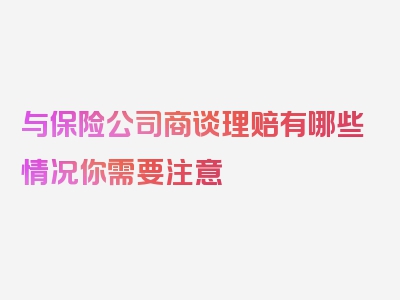 与保险公司商谈理赔有哪些情况你需要注意